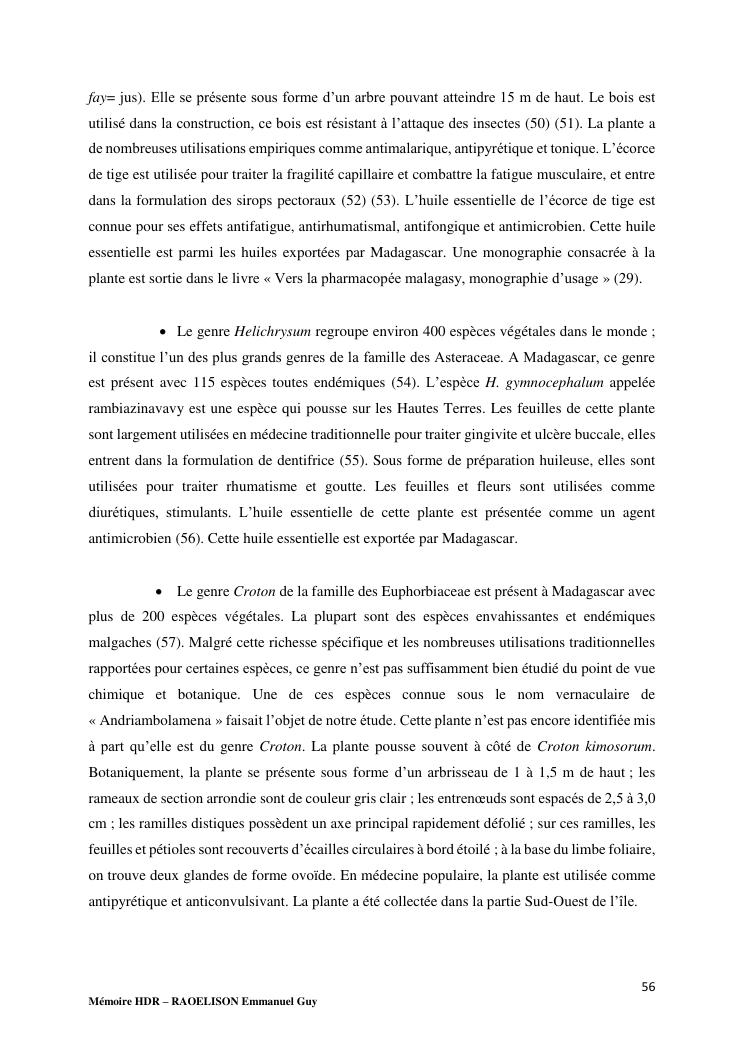 fay= jus). Elle se présente sous forme d'un arbre pouvant atteindre 15 m de haut. Le bois est utilisé dans la construction, ce bois est résistant à l'attaque des insectes (50) (51). La plante a de nombreuses utilisations empiriques comme antimalarique, antipyrétique et tonique. L'écorce de tige est utilisée pour traiter la fragilité capillaire et combattre la fatigue musculaire, et entre dans la formulation des sirops pectoraux (52) (53). L'huile essentielle de l'écorce de tige est connue pour ses effets antifatigue, antirhumatismal, antifongique et antimicrobien. Cette huile essentielle est parmi les huiles exportées par Madagascar. Une monographie consacrée à la plante est sortie dans le livre « Vers la pharmacopée malagasy, monographie d'usage » (29).

• Le genre Helichrysum regroupe environ 400 espèces végétales dans le monde ; il constitue l'un des plus grands genres de la famille des Asteraceae. A Madagascar, ce genre est présent avec 115 espèces toutes endémiques (54). L'espèce H. gymnocephalum appelée rambiazinavavy est une espèce qui pousse sur les Hautes Terres. Les feuilles de cette plante sont largement utilisées en médecine traditionnelle pour traiter gingivite et ulcère buccale, elles entrent dans la formulation de dentifrice (55). Sous forme de préparation huileuse, elles sont utilisées pour traiter rhumatisme et goutte. Les feuilles et fleurs sont utilisées comme diurétiques, stimulants. L'huile essentielle de cette plante est présentée comme un agent antimicrobien (56). Cette huile essentielle est exportée par Madagascar.

• Le genre Croton de la famille des Euphorbiaceae est présent à Madagascar avec plus de 200 espèces végétales. La plupart sont des espèces envahissantes et endémiques malgaches (57). Malgré cette richesse spécifique et les nombreuses utilisations traditionnelles rapportées pour certaines espèces, ce genre n'est pas suffisamment bien étudié du point de vue chimique et botanique. Une de ces espèces connue sous le nom vernaculaire de « Andriambolamena » faisait l'objet de notre étude. Cette plante n'est pas encore identifiée mis à part qu'elle est du genre Croton. La plante pousse souvent à côté de Croton kimosorum. Botaniquement, la plante se présente sous forme d'un arbrisseau de 1 à 1,5 m de haut ; les rameaux de section arrondie sont de couleur gris clair ; les entrenœuds sont espacés de 2,5 à 3,0 cm ; les ramilles distiques possèdent un axe principal rapidement défolié ; sur ces ramilles, les feuilles et pétioles sont recouverts d'écailles circulaires à bord étoilé ; à la base du limbe foliaire, on trouve deux glandes de forme ovoïde. En médecine populaire, la plante est utilisée comme antipyrétique et anticonvulsivant. La plante a été collectée dans la partie Sud-Ouest de l'île.

56

Mémoire HDR – RAOELISON Emmanuel Guy